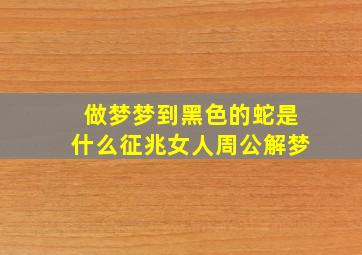 做梦梦到黑色的蛇是什么征兆女人周公解梦